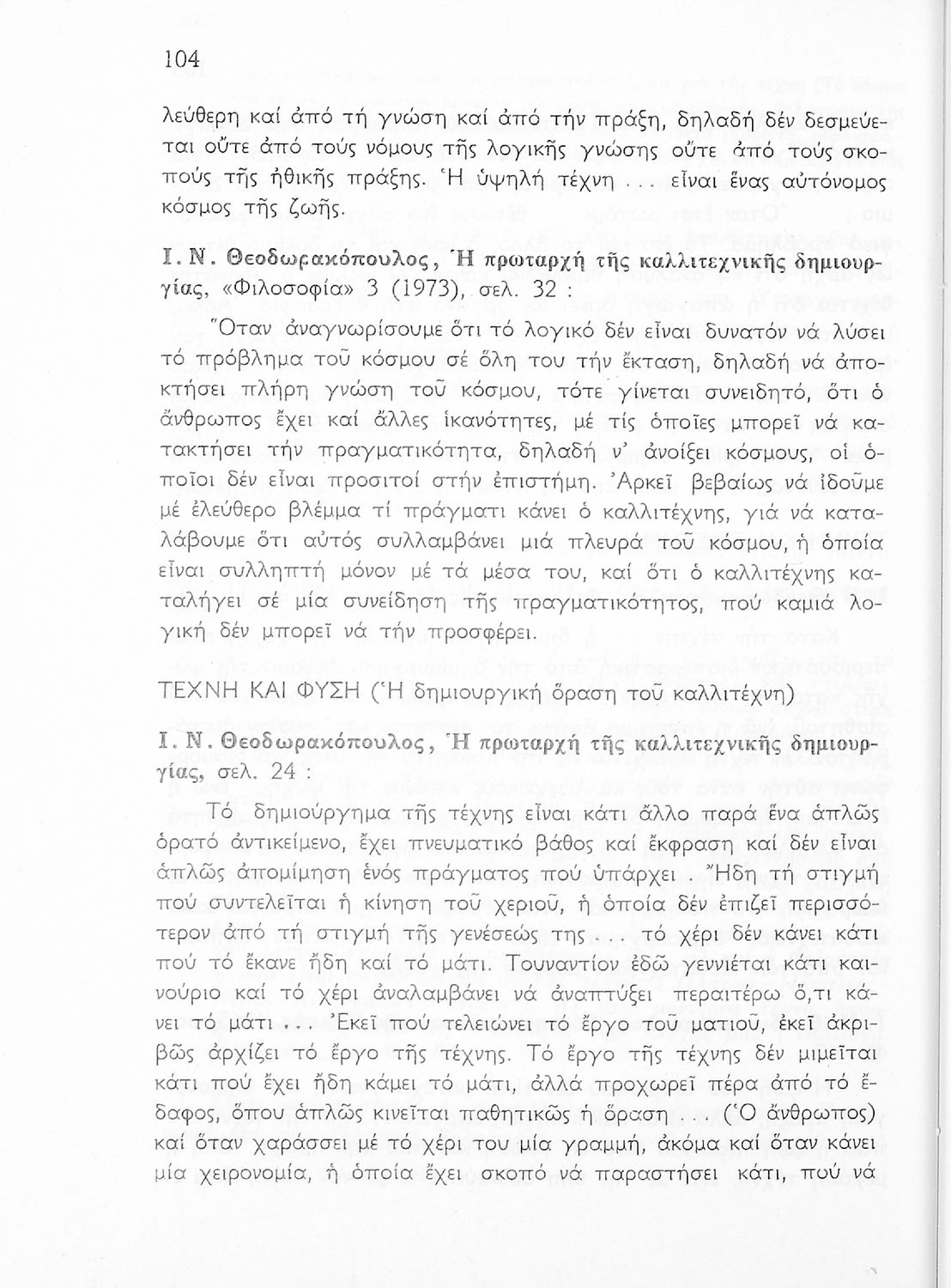 104

λεύθερη καί ἀπό τή γνώση καί ἀπό τήν πράξη, δηλαδή δέν δεσμεύεται οὔτε ἀπό τούς νόμους τῆς λογικῆς γνώσης οὔτε ἀπό τούς σκοπούς τῆς ἠθικῆς πράξης. Ἡ ὑψηλή τέχνη . . . εἶναι ἕνας αὐτόνομος κόσμος τῆς ζωῆς.

Ι. Ν. Θεοδωρακόπουλος, Ἡ πρωταρχή τῆς καλλιτεχνικῆς δημιουργίας, «Φιλοσοφία» 3 (1973), σελ. 32 :

Ὅταν ἀναγνωρίσουμε ὅτι τό λογικό δέν εἶναι δυνατόν νά λύσει τό πρόβλημα τοῦ κόσμου σέ ὅλη του τήν ἔκταση, δηλαδή νά ἀποκτήσει πλήρη γνώση τοῦ κόσμου, τότε γίνεται συνειδητό, ὅτι ὁ ἄνθρωπος ἔχει καί ἄλλες ἱκανότητες, μέ τίς ὁποῖες μπορεῖ νά κατακτήσει τήν πραγματικότητα, δηλαδή ν' ἀνοίξει κόσμους, οἱ ὁποῖοι δέν εἶναι προσιτοί στήν ἐπιστήμη. Ἀρκεῖ βεβαίως νά ἰδοῦμε μέ ἐλεύθερο βλέμμα τί πράγματι κάνει ὁ καλλιτέχνης, γιά νά καταλάβουμε ὅτι αὐτός συλλαμβάνει μιά πλευρά τοῦ κόσμου, ἡ ὁποία εἶναι συλληπτή μόνον μέ τά μέσα του, καί ὅτι ὁ καλλιτέχνης καταλήγει σέ μία συνείδηση τῆς πραγματικότητος, πού καμιά λογική δέν μπορεῖ νά τήν προσφέρει.

ΤΕΧΝΗ ΚΑΙ ΦΥΣΗ (Ἡ δημιουργική ὅραση τοῦ καλλιτέχνη)

Ι. Ν. Θεοδωρακόπουλος, Ἡ πρωταρχή τῆς καλλιτεχνικῆς δημιουργίας, σελ. 24 :

Τό δημιούργημα τῆς τέχνης εἶναι κάτι ἄλλο παρά ἕνα ἁπλῶς ὁρατό ἀντικείμενο, ἔχει πνευματικό βάθος καί ἔκφραση καί δέν εἶναι ἁπλῶς ἀπομίμηση ἑνός πράγματος πού ὑπάρχει . Ἤδη τή στιγμή πού συντελεῖται ἡ κίνηση τοῦ χεριοῦ, ἡ ὁποία δέν ἐπιζεῖ περισσότερον ἀπό τή στιγμή τῆς γενέσεώς της . . . τό χέρι δέν κάνει κάτι πού τό ἔκανε ἤδη καί τό μάτι. Τουναντίον ἐδῶ γεννιέται κάτι καινούριο καί τό χέρι ἀναλαμβάνει νά ἀναπτύξει περαιτέρω ὅ,τι κάνει τό μάτι . . . Ἐκεῖ πού τελειώνει τό ἔργο τοῦ ματιοῦ, ἐκεῖ ἀκριβῶς ἀρχίζει τό ἔργο τῆς τέχνης. Τό ἔργο τῆς τέχνης δέν μιμεῖται κάτι πού ἔχει ἤδη κάμει τό μάτι, ἀλλά προχωρεῖ πέρα ἀπό τό ἔδαφος, ὅπου ἁπλῶς κινεῖται παθητικῶς ἡ ὅραση . . . (Ὁ ἄνθρωπος) καί ὅταν χαράσσει μέ τό χέρι του μία γραμμή, ἀκόμα καί ὅταν κάνει μία χειρονομία, ἡ ὁποία ἔχει σκοπό νά παραστήσει κάτι, πού νά